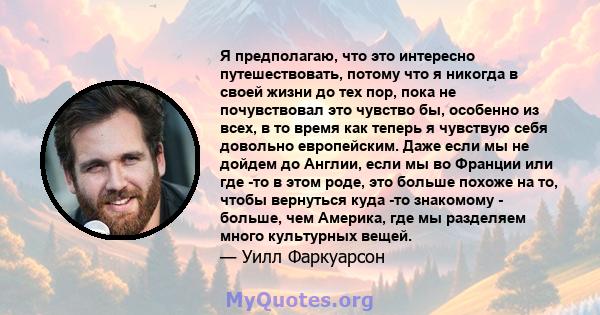 Я предполагаю, что это интересно путешествовать, потому что я никогда в своей жизни до тех пор, пока не почувствовал это чувство бы, особенно из всех, в то время как теперь я чувствую себя довольно европейским. Даже если мы не дойдем до Англии, если мы во Франции или где -то в этом роде, это больше похоже на то, чтобы вернуться куда -то знакомому - больше, чем Америка, где мы разделяем много культурных вещей.
— Уилл Фаркуарсон

MyQuotes.org